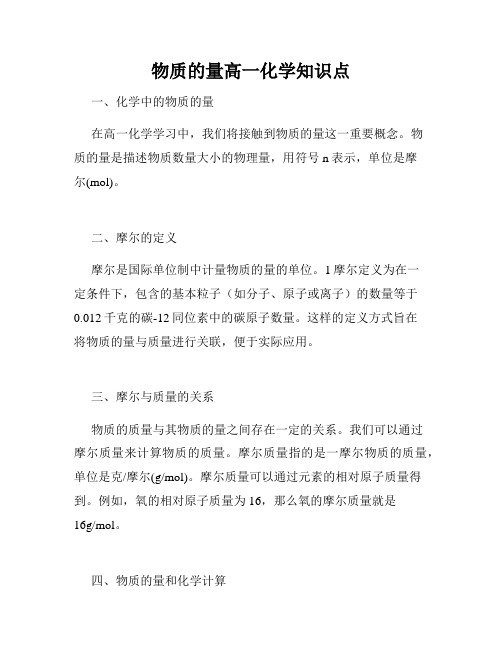 物质的量高一化学知识点

一、化学中的物质的量

在高一化学学习中，我们将接触到物质的量这一重要概念。物质的量是描述物质数量大小的物理量，用符号 n 表示，单位是摩尔(mol)。

二、摩尔的定义

摩尔是国际单位制中计量物质的量的单位。1 摩尔定义为在一定条件下，包含的基本粒子（如分子、原子或离子）的数量等于 0.012 千克的碳-12 同位素中的碳原子数量。这样的定义方式旨在将物质的量与质量进行关联，便于实际应用。

三、摩尔与质量的关系

物质的质量与其物质的量之间存在一定的关系。我们可以通过摩尔质量来计算物质的质量。摩尔质量指的是一摩尔物质的质量，单位是克/摩尔(g/mol)。摩尔质量可以通过元素的相对原子质量得到。例如，氧的相对原子质量为 16，那么氧的摩尔质量就是 16g/mol。

四、物质的量和化学计算